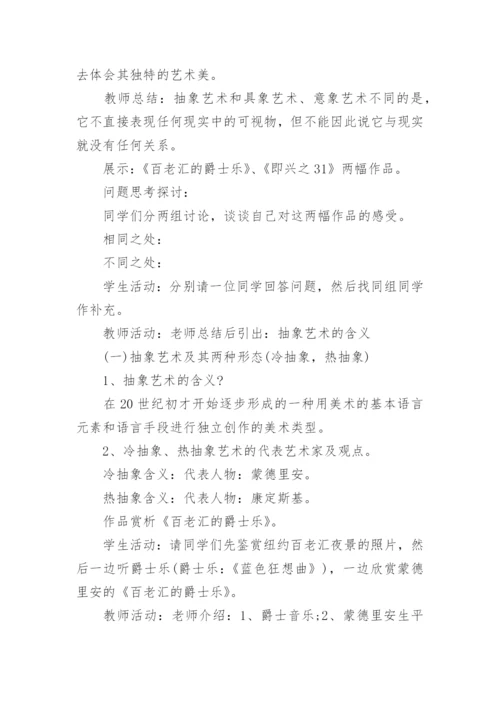 去体会其独特的艺术美。

教师总结：抽象艺术和具象艺术、意象艺术不同的是，它不直接表现任何现实中的可视物，但不能因此说它与现实就没有任何关系。

展示：《百老汇的爵士乐》、《即兴之31》两幅作品。

问题思考探讨：

同学们分两组讨论，谈谈自己对这两幅作品的感受。

相同之处：

不同之处：

学生活动：分别请一位同学回答问题，然后找同组同学作补充。

教师活动：老师总结后引出：抽象艺术的含义

(一)抽象艺术及其两种形态(冷抽象，热抽象)

1、抽象艺术的含义?

在20世纪初才开始逐步形成的一种用美术的基本语言元素和语言手段进行独立创作的美术类型。

2、冷抽象、热抽象艺术的代表艺术家及观点。

冷抽象含义：代表人物：蒙德里安。

热抽象含义：代表人物：康定斯基。

作品赏析《百老汇的爵士乐》。

学生活动：请同学们先鉴赏纽约百老汇夜景的照片，然后一边听爵士乐(爵士乐：《蓝色狂想曲》)，一边欣赏蒙德里安的《百老汇的爵士乐》。

教师活动：老师介绍：1、爵士音乐;2、蒙德里安生平